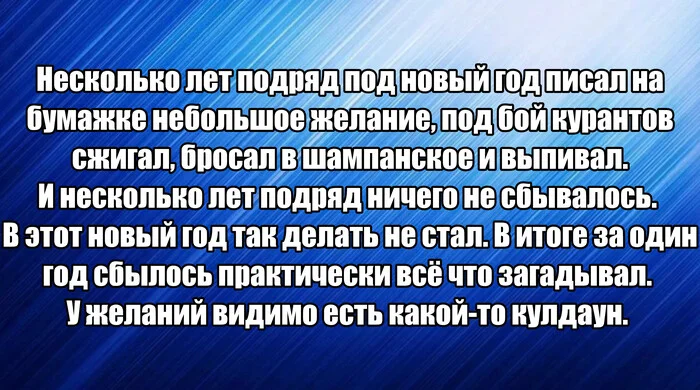 Несколько лет подряд под новый год писал на бумажке небольшое желание, под бой курантов сжигал, бросал в шампанское и выпивал.
И несколько лет подряд ничего не сбывалось.
В этот новый год так делать не стал. В итоге за один год сбылось практически всё что загадывал.
У желаний видимо есть какой-то кулдаун.